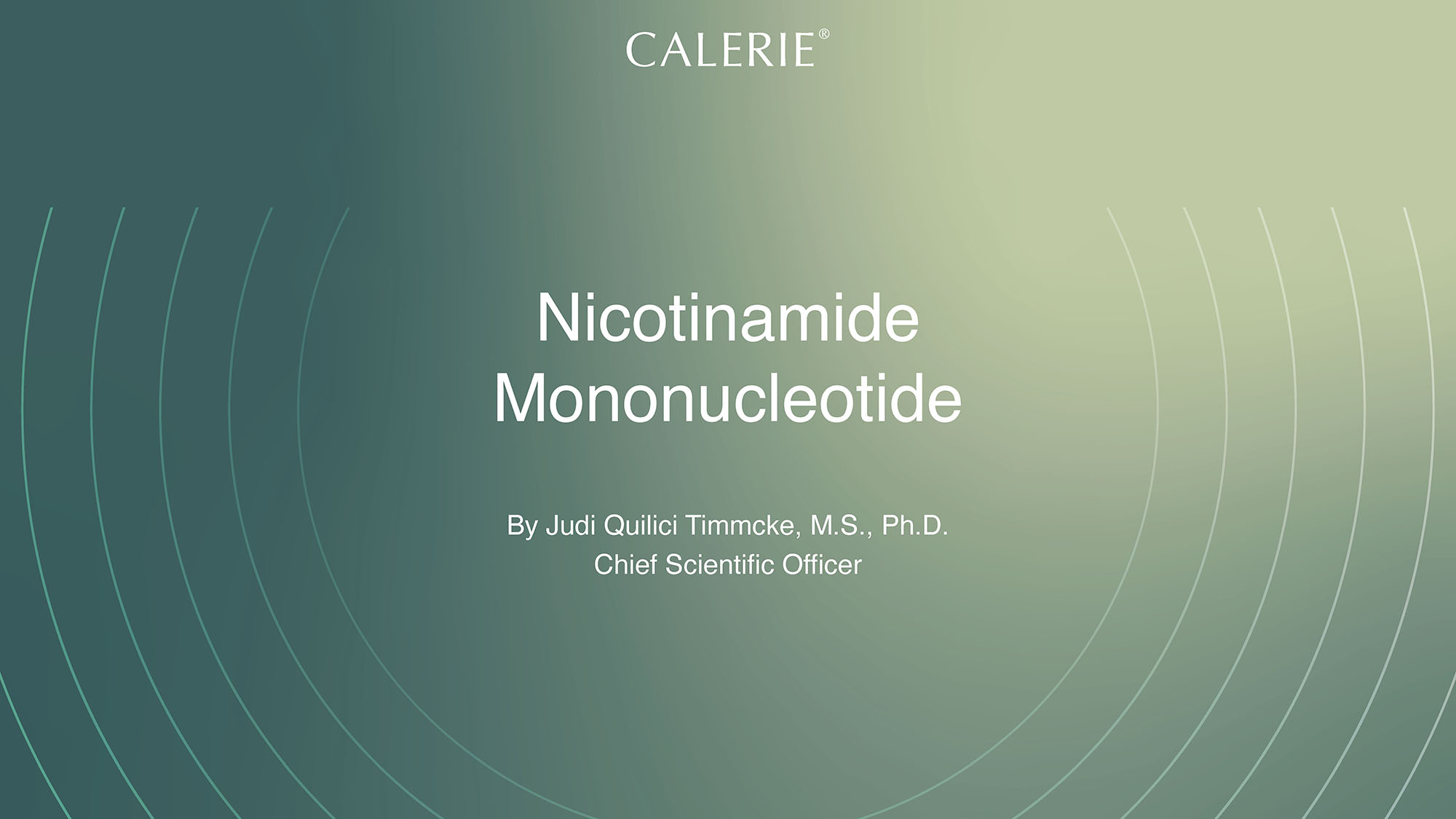 CALERIE®

Nicotinamide Mononucleotide

By Judi Quilici Timmcke, M.S., Ph.D.
Chief Scientific Officer